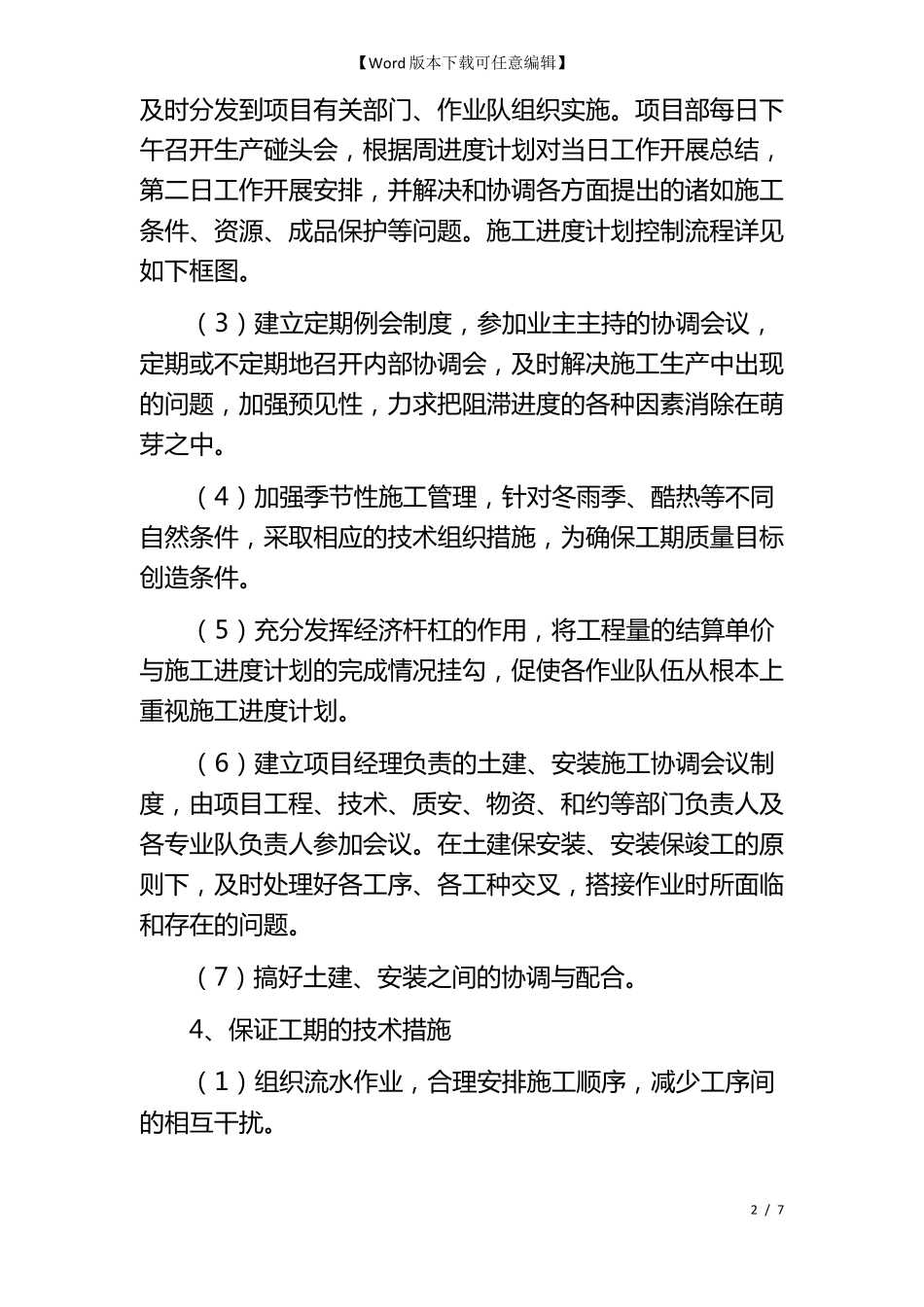 【Word版本下载可任意编辑】

及时分发到项目有关部门、作业队组织实施。项目部每日下午召开生产碰头会，根据周进度计划对当日工作开展总结，第二日工作开展安排，并解决和协调各方面提出的诸如施工条件、资源、成品保护等问题。施工进度计划控制流程详见如下框图。

（3）建立定期例会制度，参加业主主持的协调会议，定期或不定期地召开内部协调会，及时解决施工生产中出现的问题，加强预见性，力求把阻滞进度的各种因素消除在萌芽之中。

（4）加强季节性施工管理，针对冬雨季、酷热等不同自然条件，采取相应的技术组织措施，为确保工期质量目标创造条件。

（5）充分发挥经济杆杠的作用，将工程量的结算单价与施工进度计划的完成情况挂勾，促使各作业队伍从根本上重视施工进度计划。

（6）建立项目经理负责的土建、安装施工协调会议制度，由项目工程、技术、质安、物资、和约等部门负责人及各专业队负责人参加会议。在土建保安装、安装保竣工的原则下，及时处理好各工序、各工种交叉，搭接作业时所面临和存在的问题。

（7）搞好土建、安装之间的协调与配合。

4、保证工期的技术措施

（1）组织流水作业，合理安排施工顺序，减少工序间的相互干扰。

2 / 7